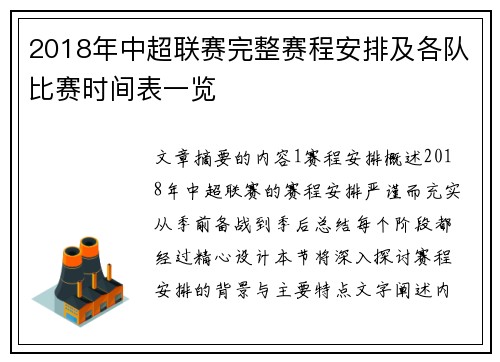 2018年中超联赛完整赛程安排及各队比赛时间表一览

文章摘要的内容1赛程安排概述2018年中超联赛的赛程安排严谨而充实从季前备战到季后总结每个阶段都经过精心设计本节将深入探讨赛程安排的背景与主要特点文字阐述内